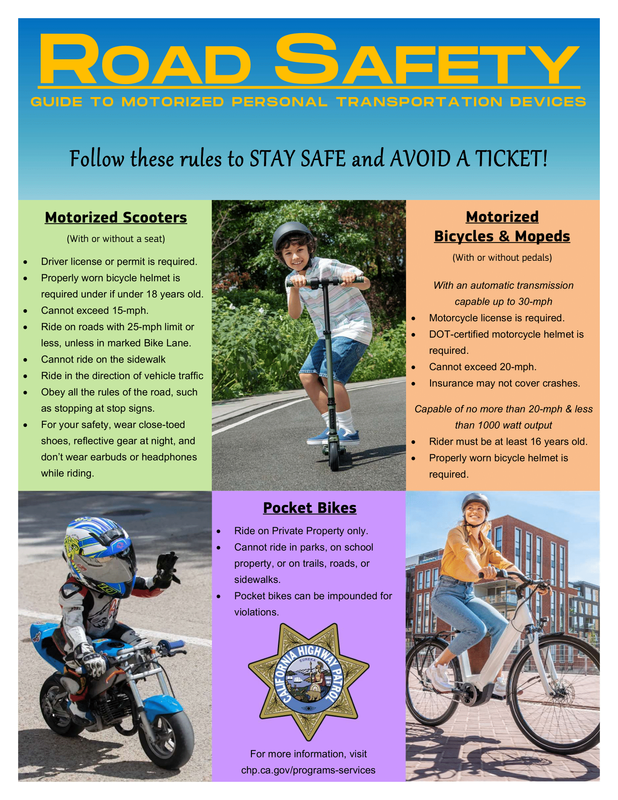 ROAD SAFETY
GUIDE TO MOTORIZED PERSONAL TRANSPORTATION DEVICES

Follow these rules to STAY SAFE and AVOID A TICKET!

Motorized Scooters
(With or without a seat)

- Driver license or permit is required.
- Properly worn bicycle helmet is required under if under 18 years old.
- Cannot exceed 15-mph.
- Ride on roads with 25-mph limit or less, unless in marked Bike Lane.
- Cannot ride on the sidewalk
- Ride in the direction of vehicle traffic
- Obey all the rules of the road, such as stopping at stop signs.
- For your safety, wear close-toed shoes, reflective gear at night, and don't wear earbuds or headphones while riding.

Motorized Bicycles & Mopeds
(With or without pedals)

With an automatic transmission capable up to 30-mph
- Motorcycle license is required.
- DOT-certified motorcycle helmet is required.
- Cannot exceed 20-mph.
- Insurance may not cover crashes.

Capable of no more than 20-mph & less than 1000 watt output
- Rider must be at least 16 years old.
- Properly worn bicycle helmet is required.

Pocket Bikes
- Ride on Private Property only.
- Cannot ride in parks, on school property, or on trails, roads, or sidewalks.
- Pocket bikes can be impounded for violations.

CALIFORNIA HIGHWAY PATROL
EUREKA

For more information, visit chp.ca.gov/programs-services